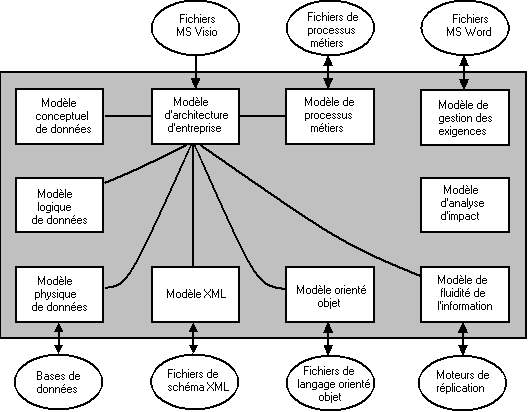 Fichiers MS Visio

Fichiers de processus métiers

Fichiers MS Word

Modèle conceptuel de données

Modèle d'architecture d'entreprise

Modèle de processus métiers

Modèle de gestion des exigences

Modèle logique de données

Modèle d'analyse d'impact

Modèle physique de données

Modèle XML

Modèle orienté objet

Modèle de fluidité de l'information

Bases de données

Fichiers de schéma XML

Fichiers de langage orienté objet

Moteurs de réplication